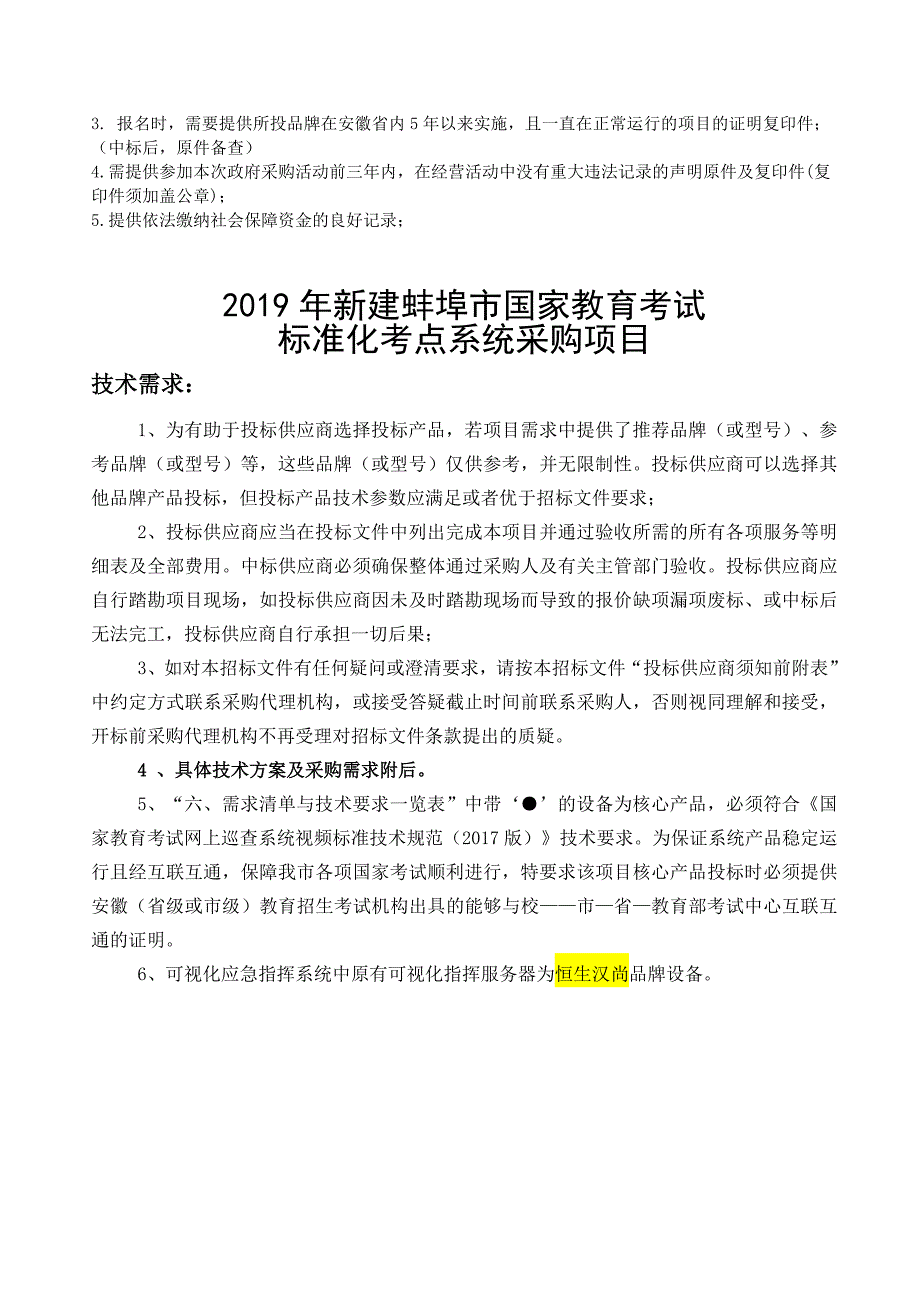 3. 报名时，需要提供所投品牌在安徽省内 5 年以来实施，且一直在正常运行的项目的证明复印件；（中标后，原件备查）
4.需提供参加本次政府采购活动前三年内，在经营活动中没有重大违法记录的声明原件及复印件(复印件须加盖公章)；
5.提供依法缴纳社会保障资金的良好记录；

2019 年新建蚌埠市国家教育考试
标准化考点系统采购项目

技术需求：

1、为有助于投标供应商选择投标产品，若项目需求中提供了推荐品牌（或型号）、参考品牌（或型号）等，这些品牌（或型号）仅供参考，并无限制性。投标供应商可以选择其他品牌产品投标，但投标产品技术参数应满足或者优于招标文件要求；

2、投标供应商应当在投标文件中列出完成本项目并通过验收所需的所有各项服务等明细表及全部费用。中标供应商必须确保整体通过采购人及有关主管部门验收。投标供应商应自行踏勘项目现场，如投标供应商因未及时踏勘现场而导致的报价缺项漏项废标、或中标后无法完工，投标供应商自行承担一切后果；

3、如对本招标文件有任何疑问或澄清要求，请按本招标文件“投标供应商须知前附表”中约定方式联系采购代理机构，或接受答疑截止时间前联系采购人，否则视同理解和接受，开标前采购代理机构不再受理对招标文件条款提出的质疑。

4 、具体技术方案及采购需求附后。

5、“六、需求清单与技术要求一览表”中带‘●’的设备为核心产品，必须符合《国家教育考试网上巡查系统视频标准技术规范（2017 版）》技术要求。为保证系统产品稳定运行且经互联互通，保障我市各项国家考试顺利进行，特要求该项目核心产品投标时必须提供安徽（省级或市级）教育招生考试机构出具的能够与校——市—省—教育部考试中心互联互通的证明。

6、可视化应急指挥系统中原有可视化指挥服务器为恒生汉尚品牌设备。